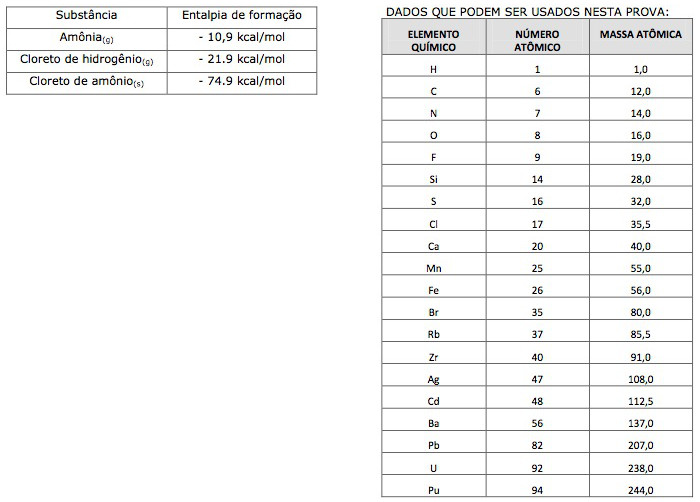 | Substância | Entalpia de formação |
|---|---|
| Amônia$_{(g)}$ | - 10,9 kcal/mol |
| Cloreto de hidrogênio$_{(g)}$ | - 21.9 kcal/mol |
| Cloreto de amônio$_{(s)}$ | - 74.9 kcal/mol |

DADOS QUE PODEM SER USADOS NESTA PROVA:

| ELEMENTO QUÍMICO | NÚMERO ATÔMICO | MASSA ATÔMICA |
|---|---|---|
| H | 1 | 1,0 |
| C | 6 | 12,0 |
| N | 7 | 14,0 |
| O | 8 | 16,0 |
| F | 9 | 19,0 |
| Si | 14 | 28,0 |
| S | 16 | 32,0 |
| Cl | 17 | 35,5 |
| Ca | 20 | 40,0 |
| Mn | 25 | 55,0 |
| Fe | 26 | 56,0 |
| Br | 35 | 80,0 |
| Rb | 37 | 85,5 |
| Zr | 40 | 91,0 |
| Ag | 47 | 108,0 |
| Cd | 48 | 112,5 |
| Ba | 56 | 137,0 |
| Pb | 82 | 207,0 |
| U | 92 | 238,0 |
| Pu | 94 | 244,0 |